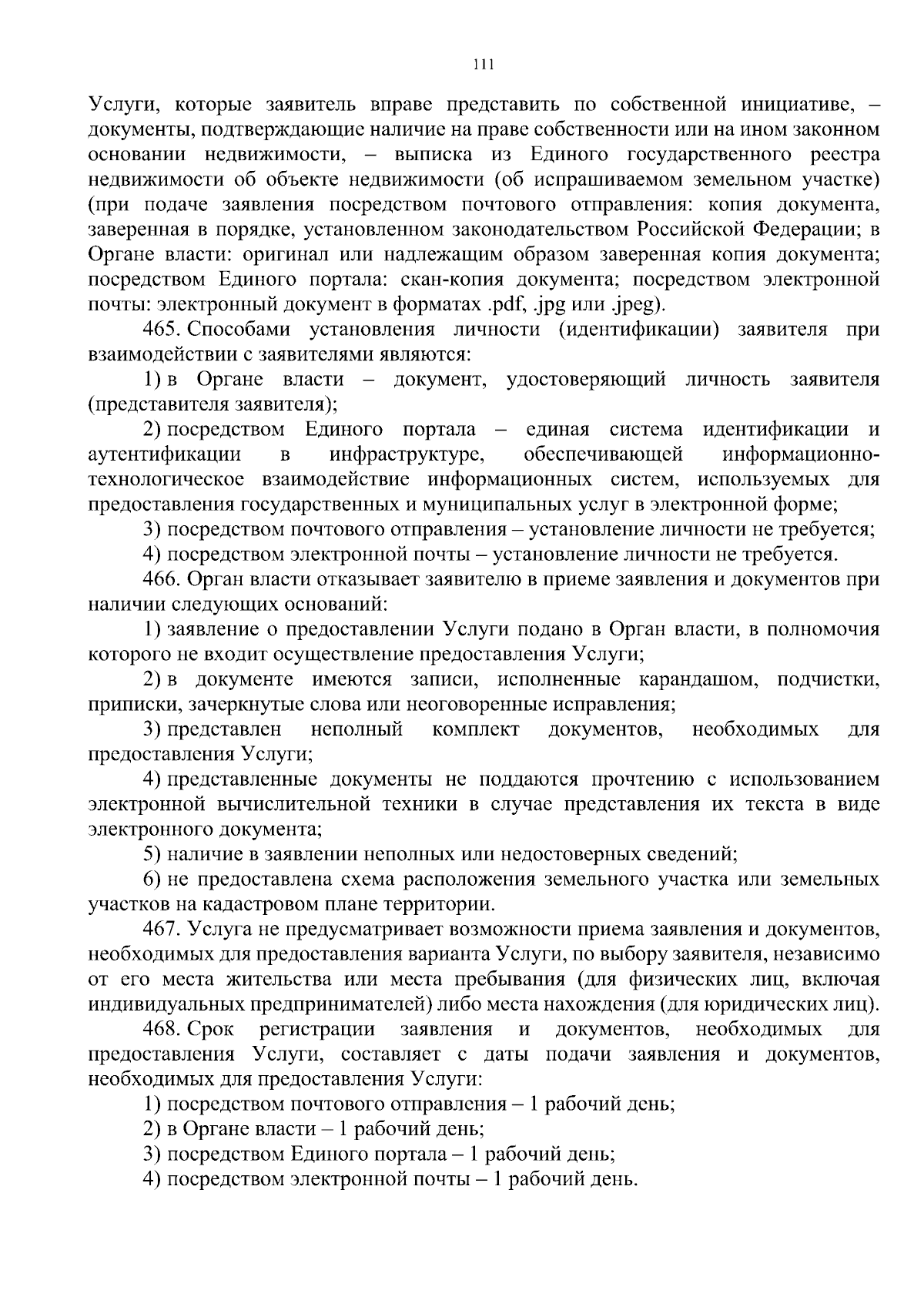 111

Услуги, которые заявитель вправе представить по собственной инициативе, – документы, подтверждающие наличие на праве собственности или на ином законном основании недвижимости, – выписка из Единого государственного реестра недвижимости об объекте недвижимости (об испрашиваемом земельном участке) (при подаче заявления посредством почтового отправления: копия документа, заверенная в порядке, установленном законодательством Российской Федерации; в Органе власти: оригинал или надлежащим образом заверенная копия документа; посредством Единого портала: скан-копия документа; посредством электронной почты: электронный документ в форматах .pdf, .jpg или .jpeg).

465. Способами установления личности (идентификации) заявителя при взаимодействии с заявителями являются:

1) в Органе власти – документ, удостоверяющий личность заявителя (представителя заявителя);

2) посредством Единого портала – единая система идентификации и аутентификации в инфраструктуре, обеспечивающей информационно-технологическое взаимодействие информационных систем, используемых для предоставления государственных и муниципальных услуг в электронной форме;

3) посредством почтового отправления – установление личности не требуется;

4) посредством электронной почты – установление личности не требуется.

466. Орган власти отказывает заявителю в приеме заявления и документов при наличии следующих оснований:

1) заявление о предоставлении Услуги подано в Орган власти, в полномочия которого не входит осуществление предоставления Услуги;

2) в документе имеются записи, исполненные карандашом, подчистки, приписки, зачеркнутые слова или неоговоренные исправления;

3) представлен неполный комплект документов, необходимых для предоставления Услуги;

4) представленные документы не поддаются прочтению с использованием электронной вычислительной техники в случае представления их текста в виде электронного документа;

5) наличие в заявлении неполных или недостоверных сведений;

6) не предоставлена схема расположения земельного участка или земельных участков на кадастровом плане территории.

467. Услуга не предусматривает возможности приема заявления и документов, необходимых для предоставления варианта Услуги, по выбору заявителя, независимо от его места жительства или места пребывания (для физических лиц, включая индивидуальных предпринимателей) либо места нахождения (для юридических лиц).

468. Срок регистрации заявления и документов, необходимых для предоставления Услуги, составляет с даты подачи заявления и документов, необходимых для предоставления Услуги:

1) посредством почтового отправления – 1 рабочий день;

2) в Органе власти – 1 рабочий день;

3) посредством Единого портала – 1 рабочий день;

4) посредством электронной почты – 1 рабочий день.